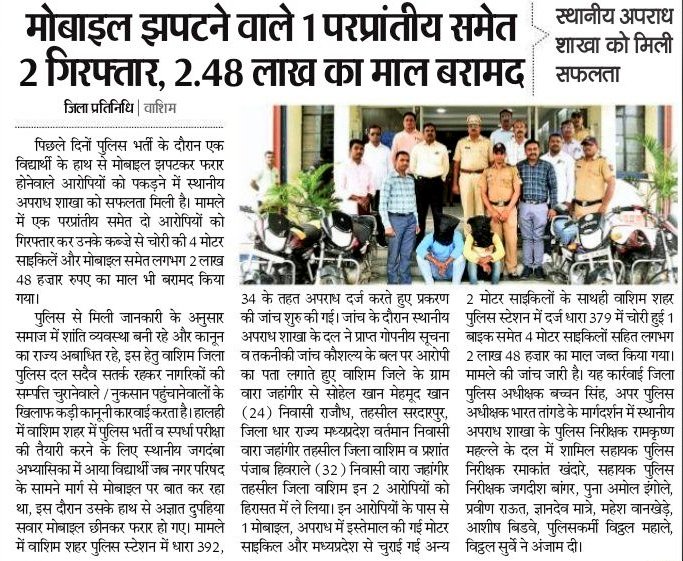 मोबाइल झपटने वाले 1 परप्रांतीय समेत 2 गिरफ्तार, 2.48 लाख का माल बरामद

स्थानीय अपराध शाखा को मिली सफलता

जिला प्रतिनिधि | वाशिम

पिछले दिनों पुलिस भर्ती के दौरान एक विद्यार्थी के हाथ से मोबाइल झपटकर फरार होनेवाले आरोपियों को पकड़ने में स्थानीय अपराध शाखा को सफलता मिली है। मामले में एक परप्रांतीय समेत दो आरोपियों को गिरफ्तार कर उनके कब्जे से चोरी की 4 मोटर साइकिलें और मोबाइल समेत लगभग 2 लाख 48 हजार रुपए का माल भी बरामद किया गया।

पुलिस से मिली जानकारी के अनुसार समाज में शांति व्यवस्था बनी रहे और कानून का राज्य अबाधित रहे, इस हेतु वाशिम जिला पुलिस दल सदैव सतर्क रहकर नागरिकों की सम्पत्ति चुरानेवाले / नुकसान पहुंचानेवालों के खिलाफ कड़ी कानूनी कारवाई करता है। हालही में वाशिम शहर में पुलिस भर्ती व स्पर्धा परीक्षा की तैयारी करने के लिए स्थानीय जगदंबा अभ्यासिका में आया विद्यार्थी जब नगर परिषद के सामने मार्ग से मोबाइल पर बात कर रहा था, इस दौरान उसके हाथ से अज्ञात दुपहिया सवार मोबाइल छीनकर फरार हो गए। मामले में वाशिम शहर पुलिस स्टेशन में धारा 392, 34 के तहत अपराध दर्ज करते हुए प्रकरण की जांच शुरु की गई। जांच के दौरान स्थानीय अपराध शाखा के दल ने प्राप्त गोपनीय सूचना व तकनीकी जांच कौशल्य के बल पर आरोपी का पता लगाते हुए वाशिम जिले के ग्राम वारा जहांगीर से सोहेल खान मेहमूद खान (24) निवासी राजौध, तहसील सरदारपुर, जिला धार राज्य मध्यप्रदेश वर्तमान निवासी वारा जहांगीर तहसील जिला वाशिम व प्रशांत पंजाब हिवराले (32) निवासी वारा जहांगीर तहसील जिला वाशिम इन 2 आरोपियों को हिरासत में ले लिया। इन आरोपियों के पास से 1 मोबाइल, अपराध में इस्तेमाल की गई मोटर साइकिल और मध्यप्रदेश से चुराई गई अन्य 2 मोटर साइकिलों के साथही वाशिम शहर पुलिस स्टेशन में दर्ज धारा 379 में चोरी हुई 1 बाइक समेत 4 मोटर साइकिलों सहित लगभग 2 लाख 48 हजार का माल जब्त किया गया। मामले की जांच जारी है। यह कार्रवाई जिला पुलिस अधीक्षक बच्चन सिंह, अपर पुलिस अधीक्षक भारत तांगडे के मार्गदर्शन में स्थानीय अपराध शाखा के पुलिस निरीक्षक रामकृष्ण महल्ले के दल में शामिल सहायक पुलिस निरीक्षक रमाकांत खंदारे, सहायक पुलिस निरीक्षक जगदीश बांगर, पुना अमोल इंगोले, प्रवीण राऊत, ज्ञानदेव मात्रे, महेश वानखेड़े, आशीष बिडवे, पुलिसकर्मी विठ्ठल महाले, विठ्ठल सुर्वे ने अंजाम दी।